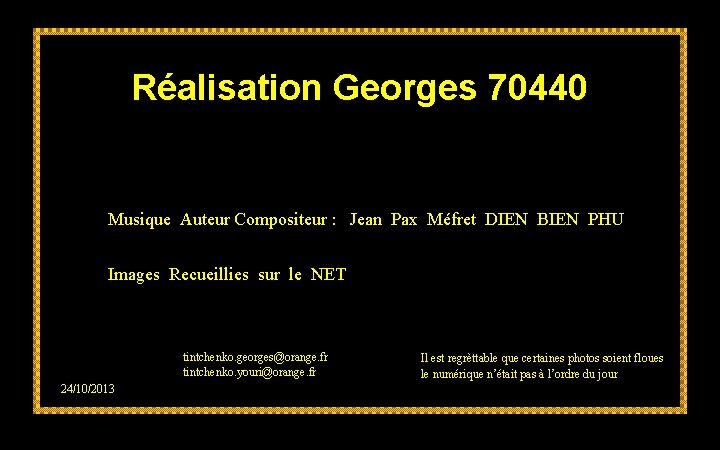 Réalisation Georges 70440

Musique Auteur Compositeur : Jean Pax Méfret DIEN BIEN PHU

Images Recueillies sur le NET

tintchenko.georges@orange.fr
tintchenko.youri@orange.fr

Il est regrèttable que certaines photos soient floues
le numérique n'était pas à l'ordre du jour

24/10/2013